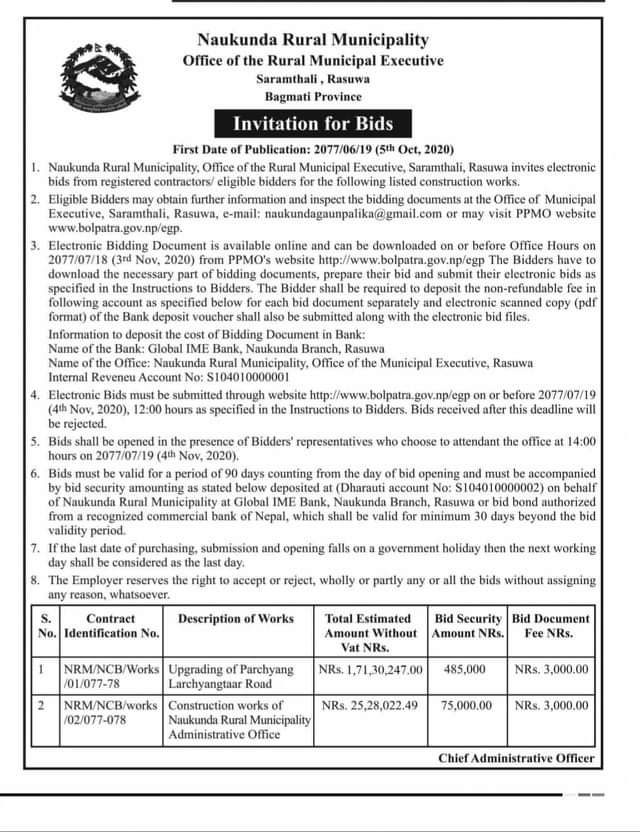 Naukunda Rural Municipality
Office of the Rural Municipal Executive
Saramthali , Rasuwa
Bagmati Province

Invitation for Bids

First Date of Publication: 2077/06/19 (5th Oct, 2020)

1. Naukunda Rural Municipality, Office of the Rural Municipal Executive, Saramthali, Rasuwa invites electronic bids from registered contractors/ eligible bidders for the following listed construction works.
2. Eligible Bidders may obtain further information and inspect the bidding documents at the Office of Municipal Executive, Saramthali, Rasuwa, e-mail: naukundagaunpalika@gmail.com or may visit PPMO website www.bolpatra.gov.np/egp.
3. Electronic Bidding Document is available online and can be downloaded on or before Office Hours on 2077/07/18 (3rd Nov, 2020) from PPMO's website http://www.bolpatra.gov.np/egp The Bidders have to download the necessary part of bidding documents, prepare their bid and submit their electronic bids as specified in the Instructions to Bidders. The Bidder shall be required to deposit the non-refundable fee in following account as specified below for each bid document separately and electronic scanned copy (pdf format) of the Bank deposit voucher shall also be submitted along with the electronic bid files.
Information to deposit the cost of Bidding Document in Bank:
Name of the Bank: Global IME Bank, Naukunda Branch, Rasuwa
Name of the Office: Naukunda Rural Municipality, Office of the Municipal Executive, Rasuwa
Internal Reveneu Account No: S104010000001
4. Electronic Bids must be submitted through website http://www.bolpatra.gov.np/egp on or before 2077/07/19 (4th Nov, 2020), 12:00 hours as specified in the Instructions to Bidders. Bids received after this deadline will be rejected.
5. Bids shall be opened in the presence of Bidders' representatives who choose to attendant the office at 14:00 hours on 2077/07/19 (4th Nov, 2020).
6. Bids must be valid for a period of 90 days counting from the day of bid opening and must be accompanied by bid security amounting as stated below deposited at (Dharauti account No: S104010000002) on behalf of Naukunda Rural Municipality at Global IME Bank, Naukunda Branch, Rasuwa or bid bond authorized from a recognized commercial bank of Nepal, which shall be valid for minimum 30 days beyond the bid validity period.
7. If the last date of purchasing, submission and opening falls on a government holiday then the next working day shall be considered as the last day.
8. The Employer reserves the right to accept or reject, wholly or partly any or all the bids without assigning any reason, whatsoever.

| S. No. | Contract Identification No. | Description of Works | Total Estimated Amount Without Vat NRs. | Bid Security Amount NRs. | Bid Document Fee NRs. |
|---|---|---|---|---|---|
| 1 | NRM/NCB/Works /01/077-78 | Upgrading of Parchyang Larchyangtaar Road | NRs. 1,71,30,247.00 | 485,000 | NRs. 3,000.00 |
| 2 | NRM/NCB/works /02/077-078 | Construction works of Naukunda Rural Municipality Administrative Office | NRs. 25,28,022.49 | 75,000.00 | NRs. 3,000.00 |

Chief Administrative Officer